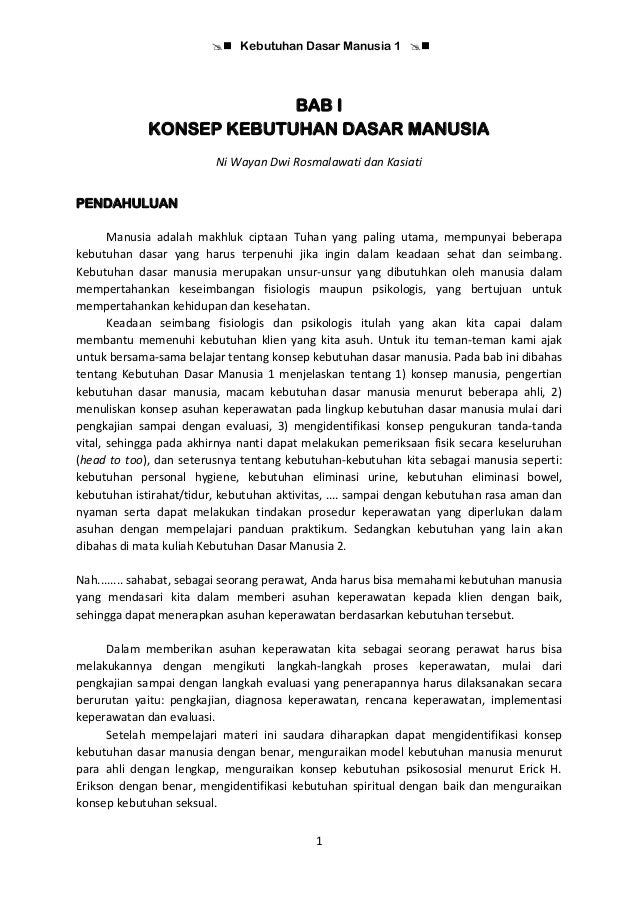 Kebutuhan Dasar Manusia 1

BAB I
KONSEP KEBUTUHAN DASAR MANUSIA

Ni Wayan Dwi Rosmalawati dan Kasiati

PENDAHULUAN

Manusia adalah makhluk ciptaan Tuhan yang paling utama, mempunyai beberapa kebutuhan dasar yang harus terpenuhi jika ingin dalam keadaan sehat dan seimbang. Kebutuhan dasar manusia merupakan unsur-unsur yang dibutuhkan oleh manusia dalam mempertahankan keseimbangan fisiologis maupun psikologis, yang bertujuan untuk mempertahankan kehidupan dan kesehatan.

Keadaan seimbang fisiologis dan psikologis itulah yang akan kita capai dalam membantu memenuhi kebutuhan klien yang kita asuh. Untuk itu teman-teman kami ajak untuk bersama-sama belajar tentang konsep kebutuhan dasar manusia. Pada bab ini dibahas tentang Kebutuhan Dasar Manusia 1 menjelaskan tentang 1) konsep manusia, pengertian kebutuhan dasar manusia, macam kebutuhan dasar manusia menurut beberapa ahli, 2) menuliskan konsep asuhan keperawatan pada lingkup kebutuhan dasar manusia mulai dari pengkajian sampai dengan evaluasi, 3) mengidentifikasi konsep pengukuran tanda-tanda vital, sehingga pada akhirnya nanti dapat melakukan pemeriksaan fisik secara keseluruhan (head to too), dan seterusnya tentang kebutuhan-kebutuhan kita sebagai manusia seperti: kebutuhan personal hygiene, kebutuhan eliminasi urine, kebutuhan eliminasi bowel, kebutuhan istirahat/tidur, kebutuhan aktivitas, .... sampai dengan kebutuhan rasa aman dan nyaman serta dapat melakukan tindakan prosedur keperawatan yang diperlukan dalam asuhan dengan mempelajari panduan praktikum. Sedangkan kebutuhan yang lain akan dibahas di mata kuliah Kebutuhan Dasar Manusia 2.

Nah........ sahabat, sebagai seorang perawat, Anda harus bisa memahami kebutuhan manusia yang mendasari kita dalam memberi asuhan keperawatan kepada klien dengan baik, sehingga dapat menerapkan asuhan keperawatan berdasarkan kebutuhan tersebut.

Dalam memberikan asuhan keperawatan kita sebagai seorang perawat harus bisa melakukannya dengan mengikuti langkah-langkah proses keperawatan, mulai dari pengkajian sampai dengan langkah evaluasi yang penerapannya harus dilaksanakan secara berurutan yaitu: pengkajian, diagnosa keperawatan, rencana keperawatan, implementasi keperawatan dan evaluasi.

Setelah mempelajari materi ini saudara diharapkan dapat mengidentifikasi konsep kebutuhan dasar manusia dengan benar, menguraikan model kebutuhan manusia menurut para ahli dengan lengkap, menguraikan konsep kebutuhan psikososial menurut Erick H. Erikson dengan benar, mengidentifikasi kebutuhan spiritual dengan baik dan menguraikan konsep kebutuhan seksual.

1